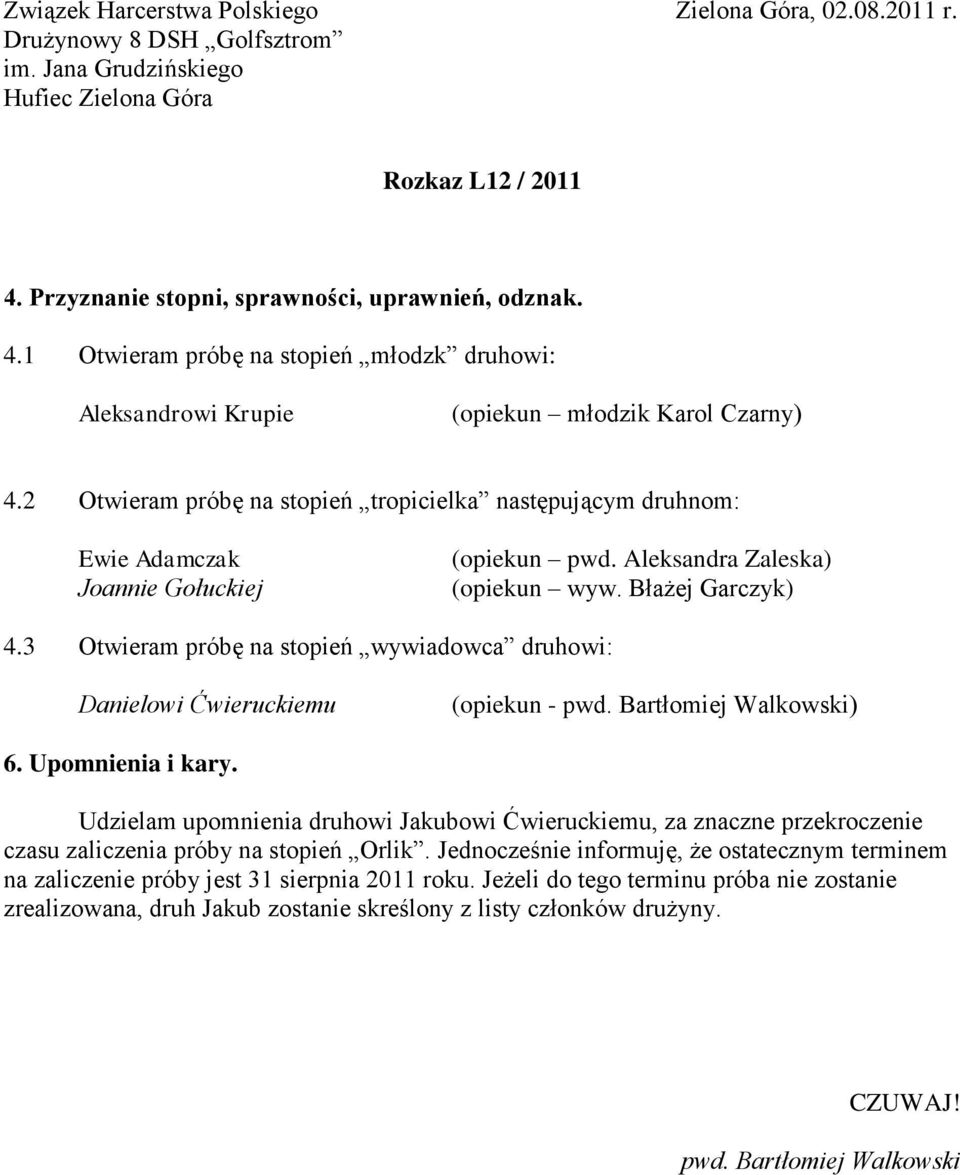 Związek Harcerstwa Polskiego
Drużynowy 8 DSH „Golfsztrom”
im. Jana Grudzińskiego
Hufiec Zielona Góra

Zielona Góra, 02.08.2011 r.

Rozkaz L12 / 2011

4. Przyznanie stopni, sprawności, uprawnień, odznak.

4.1 Otwieram próbę na stopień „młodzk” druhowi:

Aleksandrowi Krupie (opiekun – młodzik Karol Czarny)

4.2 Otwieram próbę na stopień „tropicielka” następującym druhnom:

Ewie Adamczak (opiekun – pwd. Aleksandra Zaleska)
Joannie Gołuckiej (opiekun – wyw. Błażej Garczyk)

4.3 Otwieram próbę na stopień „wywiadowca” druhowi:

Danielowi Ćwieruckiemu (opiekun - pwd. Bartłomiej Walkowski)

6. Upomnienia i kary.

Udzielam upomnienia druhowi Jakubowi Ćwieruckiemu, za znaczne przekroczenie czasu zaliczenia próby na stopień „Orlik”. Jednocześnie informuję, że ostatecznym terminem na zaliczenie próby jest 31 sierpnia 2011 roku. Jeżeli do tego terminu próba nie zostanie zrealizowana, druh Jakub zostanie skreślony z listy członków drużyny.

CZUWAJ!

pwd. Bartłomiej Walkowski